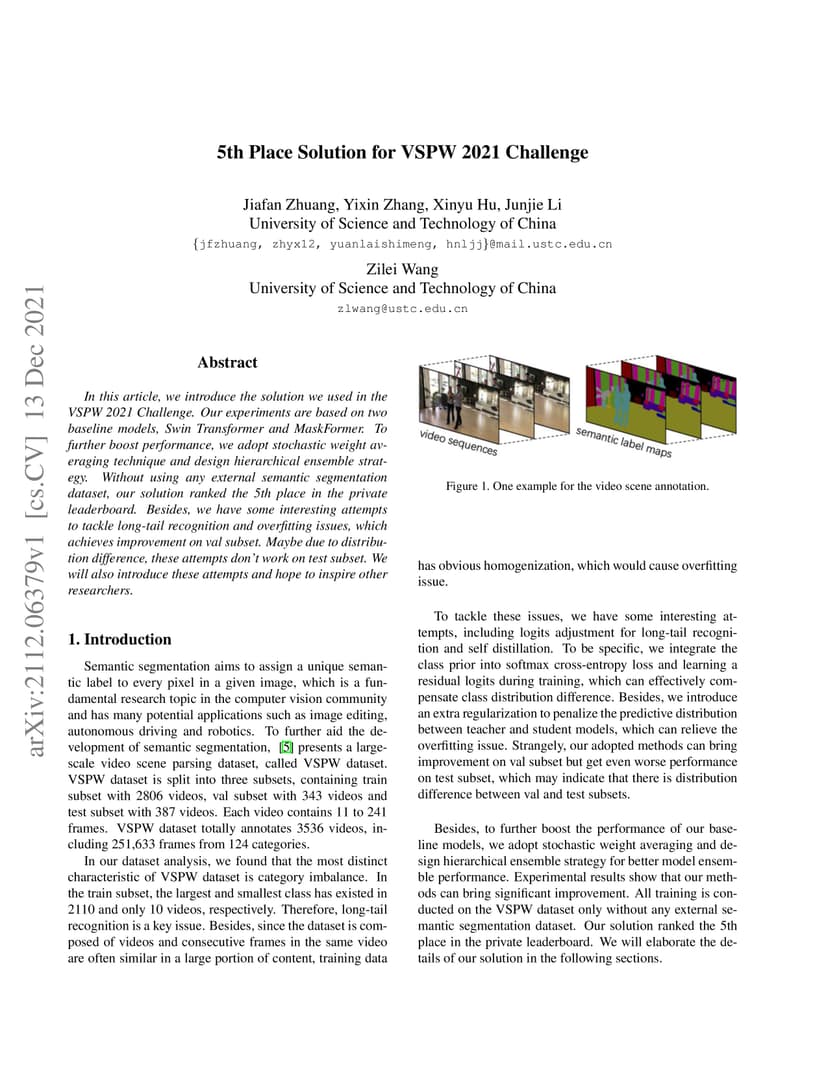 arXiv:2112.06379v1 [cs.CV] 13 Dec 2021

5th Place Solution for VSPW 2021 Challenge

Jiafan Zhuang, Yixin Zhang, Xinyu Hu, Junjie Li
University of Science and Technology of China
{jfzhuang, zhyx12, yuanlaishimeng, hnljj}@mail.ustc.edu.cn

Zilei Wang
University of Science and Technology of China
zlwang@ustc.edu.cn

Abstract

In this article, we introduce the solution we used in the VSPW 2021 Challenge. Our experiments are based on two baseline models, Swin Transformer and MaskFormer. To further boost performance, we adopt stochastic weight averaging technique and design hierarchical ensemble strategy. Without using any external semantic segmentation dataset, our solution ranked the 5th place in the private leaderboard. Besides, we have some interesting attempts to tackle long-tail recognition and overfitting issues, which achieves improvement on val subset. Maybe due to distribution difference, these attempts don't work on test subset. We will also introduce these attempts and hope to inspire other researchers.

1. Introduction

Semantic segmentation aims to assign a unique semantic label to every pixel in a given image, which is a fundamental research topic in the computer vision community and has many potential applications such as image editing, autonomous driving and robotics. To further aid the development of semantic segmentation, [5] presents a large-scale video scene parsing dataset, called VSPW dataset. VSPW dataset is split into three subsets, containing train subset with 2806 videos, val subset with 343 videos and test subset with 387 videos. Each video contains 11 to 241 frames. VSPW dataset totally annotates 3536 videos, including 251,633 frames from 124 categories.

In our dataset analysis, we found that the most distinct characteristic of VSPW dataset is category imbalance. In the train subset, the largest and smallest class has existed in 2110 and only 10 videos, respectively. Therefore, long-tail recognition is a key issue. Besides, since the dataset is composed of videos and consecutive frames in the same video are often similar in a large portion of content, training data

video sequences
semantic label maps

Figure 1. One example for the video scene annotation.

has obvious homogenization, which would cause overfitting issue.

To tackle these issues, we have some interesting attempts, including logits adjustment for long-tail recognition and self distillation. To be specific, we integrate the class prior into softmax cross-entropy loss and learning a residual logits during training, which can effectively compensate class distribution difference. Besides, we introduce an extra regularization to penalize the predictive distribution between teacher and student models, which can relieve the overfitting issue. Strangely, our adopted methods can bring improvement on val subset but get even worse performance on test subset, which may indicate that there is distribution difference between val and test subsets.

Besides, to further boost the performance of our baseline models, we adopt stochastic weight averaging and design hierarchical ensemble strategy for better model ensemble performance. Experimental results show that our methods can bring significant improvement. All training is conducted on the VSPW dataset only without any external semantic segmentation dataset. Our solution ranked the 5th place in the private leaderboard. We will elaborate the details of our solution in the following sections.